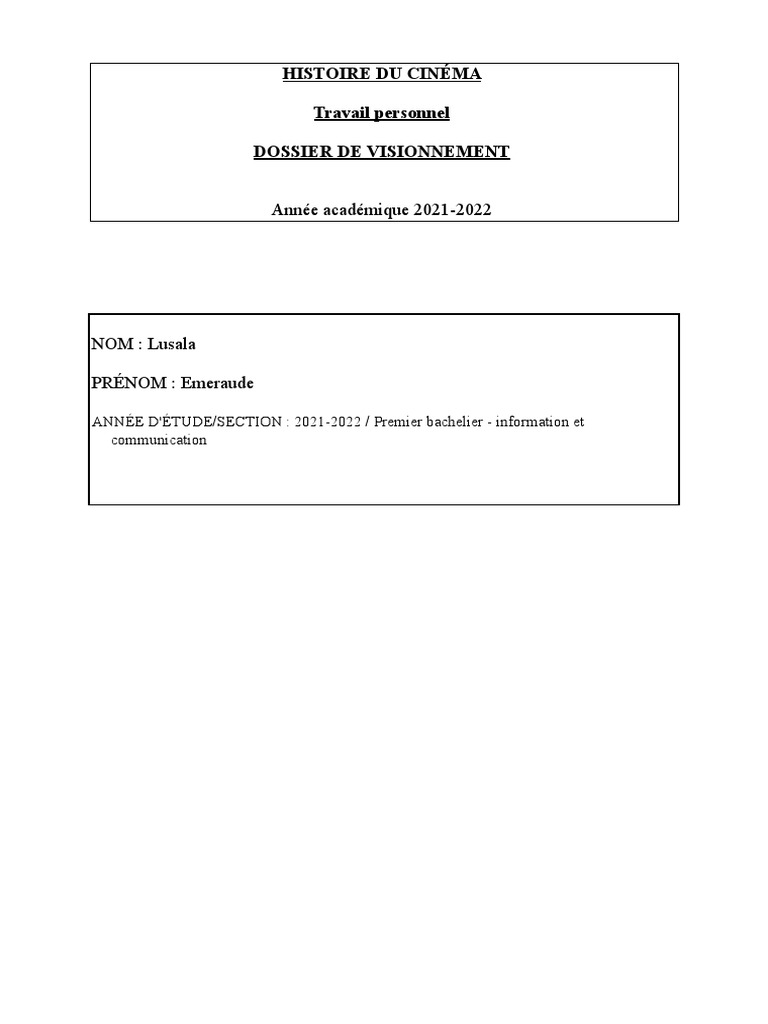 HISTOIRE DU CINÉMA

Travail personnel

DOSSIER DE VISIONNEMENT

Année académique 2021-2022

NOM : Lusala

PRÉNOM : Emeraude

ANNÉE D'ÉTUDE/SECTION : 2021-2022 / Premier bachelier - information et communication